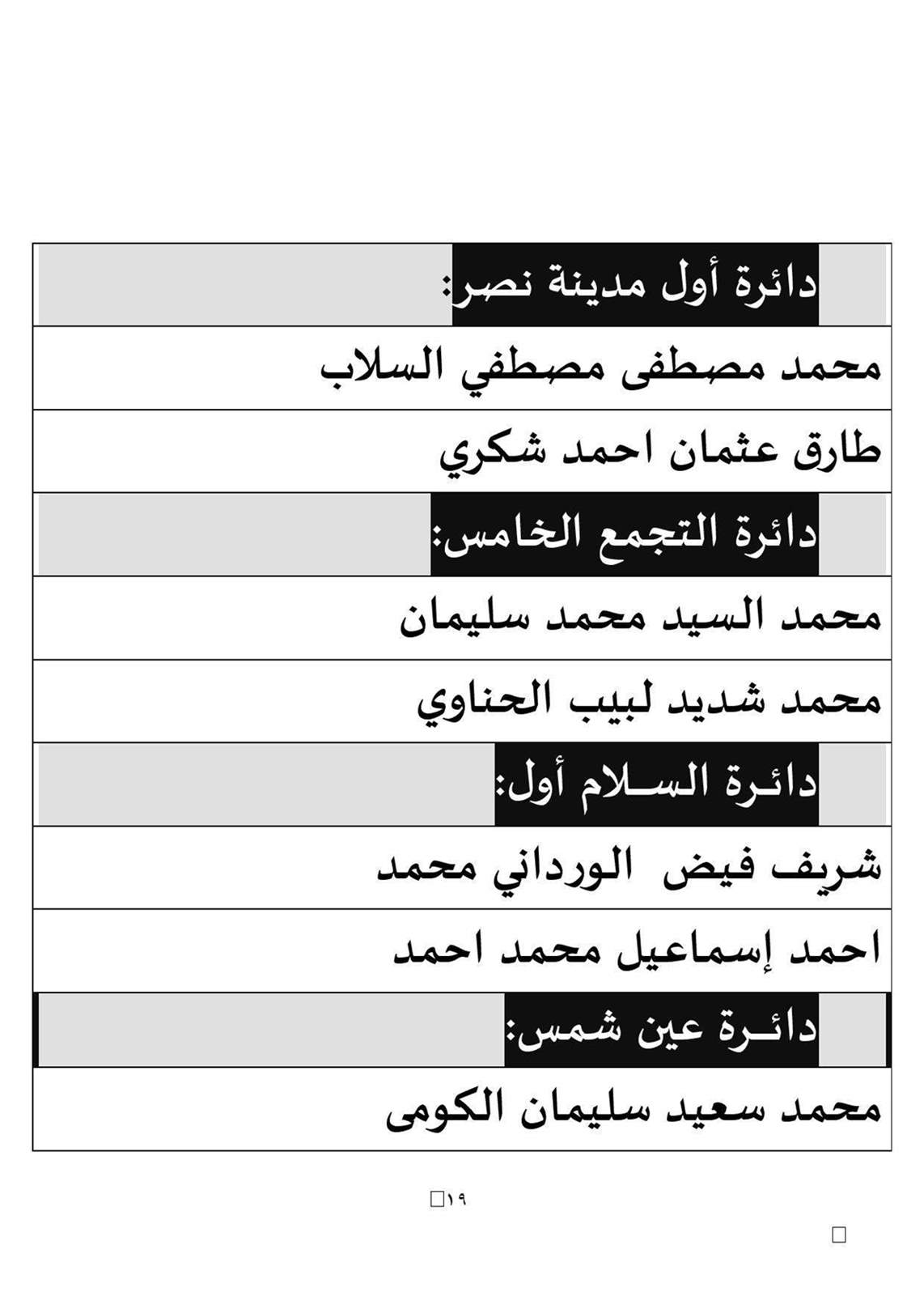 | دائرة أول مدينة نصر: |
|---|
| محمد مصطفى مصطفي السلاب |
| طارق عثمان احمد شكري |
| دائرة التجمع الخامس: |
| محمد السيد محمد سليمان |
| محمد شديد لبيب الحناوي |
| دائرة السلام أول: |
| شريف فيض الورداني محمد |
| احمد إسماعيل محمد احمد |
| دائرة عين شمس: |
| محمد سعيد سليمان الكومى |

١٩